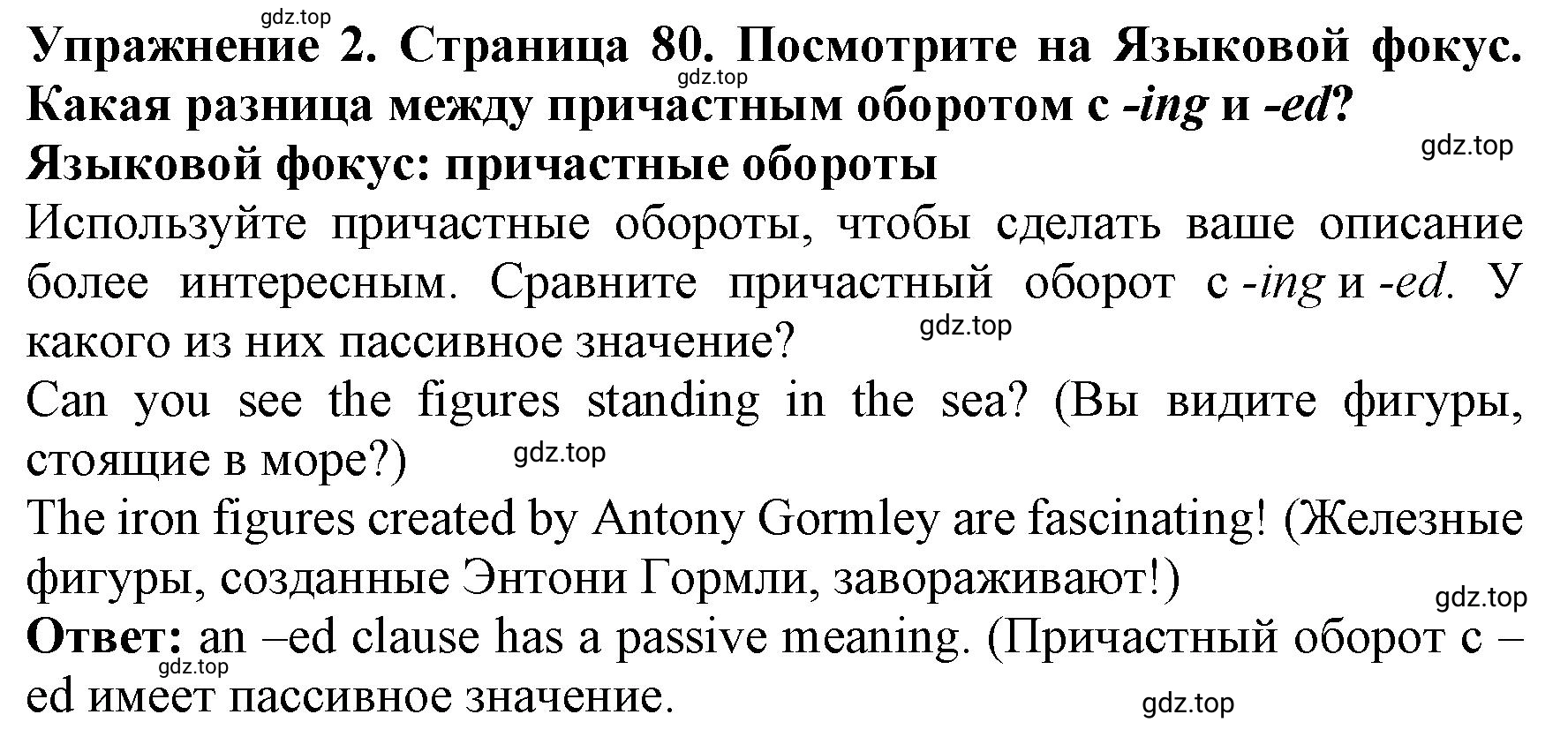 gdz.top
Упражнение 2. Страница 80. Посмотрите на Языковой фокус. Какая разница между причастным оборотом с -ing и -ed?
gdz.top
gdz.top
Языковой фокус: причастные обороты
Используйте причастные обороты, чтобы сделать ваше описание более интересным. Сравните причастный оборот с -ing и -ed. У какого из них пассивное значение?
gdz.top
Can you see the figures standing in the sea? (Вы видите фигуры, стоящие в море?)
gdz.top
The iron figures created by Antony Gormley are fascinating! (Железные фигуры, созданные Энтони Гормли, завораживают!)
gdz.top
Ответ: an –ed clause has a passive meaning. (Причастный оборот с –ed имеет пассивное значение.
gdz.top
gdz.top